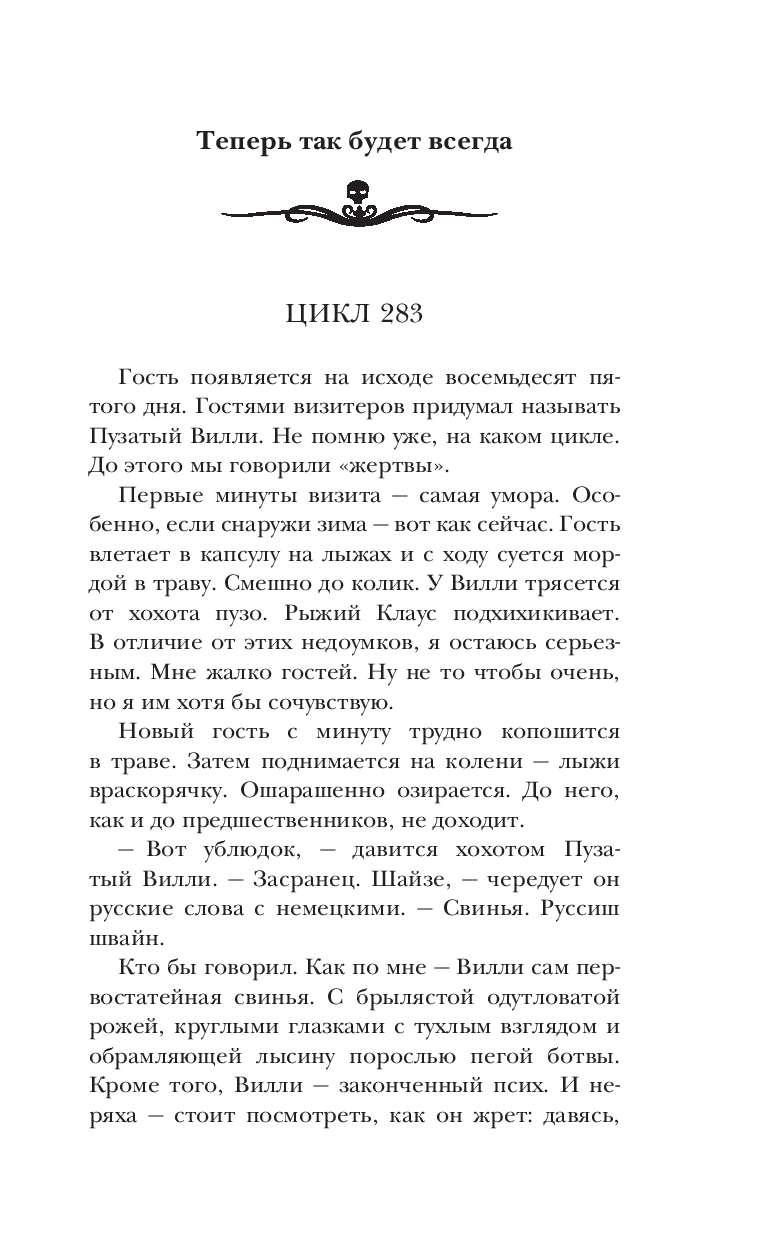 Теперь так будет всегда

ЦИКЛ 283

Гость появляется на исходе восемьдесят пятого дня. Гостями визитеров придумал называть Пузатый Вилли. Не помню уже, на каком цикле. До этого мы говорили «жертвы».

Первые минуты визита — самая умора. Особенно, если снаружи зима — вот как сейчас. Гость влетает в капсулу на лыжах и с ходу суется мордой в траву. Смешно до колик. У Вилли трясется от хохота пузо. Рыжий Клаус подхихикивает. В отличие от этих недоумков, я остаюсь серьезным. Мне жалко гостей. Ну не то чтобы очень, но я им хотя бы сочувствую.

Новый гость с минуту трудно копошится в траве. Затем поднимается на колени — лыжи враскорячку. Ошарашенно озирается. До него, как и до предшественников, не доходит.

— Вот ублюдок, — давится хохотом Пузатый Вилли. — Засранец. Шайзе, — чередует он русские слова с немецкими. — Свинья. Руссиш швайн.

Кто бы говорил. Как по мне — Вилли сам первостатейная свинья. С брылястой одутловатой рожей, круглыми глазками с тухлым взглядом и обрамляющей лысину порослью пегой ботвы. Кроме того, Вилли — законченный псих. И неряха — стоит посмотреть, как он жрет: давясь,